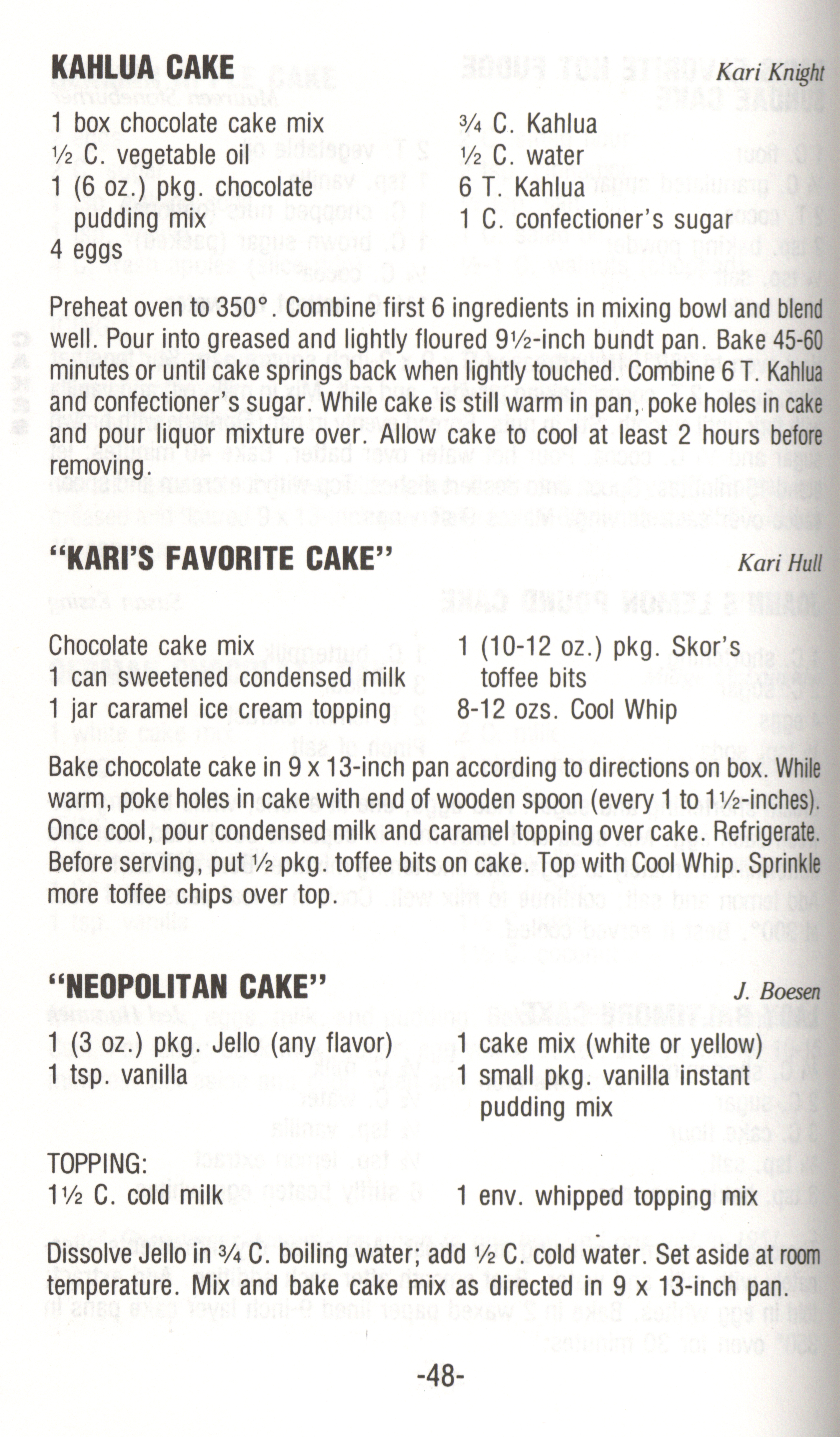 KAHLUA CAKE Kari Knight

1 box chocolate cake mix
½ C. vegetable oil
1 (6 oz.) pkg. chocolate pudding mix
4 eggs

¾ C. Kahlua
½ C. water
6 T. Kahlua
1 C. confectioner's sugar

Preheat oven to 350°. Combine first 6 ingredients in mixing bowl and blend well. Pour into greased and lightly floured 9½-inch bundt pan. Bake 45-60 minutes or until cake springs back when lightly touched. Combine 6 T. Kahlua and confectioner's sugar. While cake is still warm in pan, poke holes in cake and pour liquor mixture over. Allow cake to cool at least 2 hours before removing.

"KARI'S FAVORITE CAKE" Kari Hull

Chocolate cake mix
1 can sweetened condensed milk
1 jar caramel ice cream topping

1 (10-12 oz.) pkg. Skor's toffee bits
8-12 ozs. Cool Whip

Bake chocolate cake in 9 x 13-inch pan according to directions on box. While warm, poke holes in cake with end of wooden spoon (every 1 to 1½-inches). Once cool, pour condensed milk and caramel topping over cake. Refrigerate. Before serving, put ½ pkg. toffee bits on cake. Top with Cool Whip. Sprinkle more toffee chips over top.

"NEOPOLITAN CAKE" J. Boesen

1 (3 oz.) pkg. Jello (any flavor)
1 tsp. vanilla

1 cake mix (white or yellow)
1 small pkg. vanilla instant pudding mix

TOPPING:
1½ C. cold milk

1 env. whipped topping mix

Dissolve Jello in ¾ C. boiling water; add ½ C. cold water. Set aside at room temperature. Mix and bake cake mix as directed in 9 x 13-inch pan.

-48-